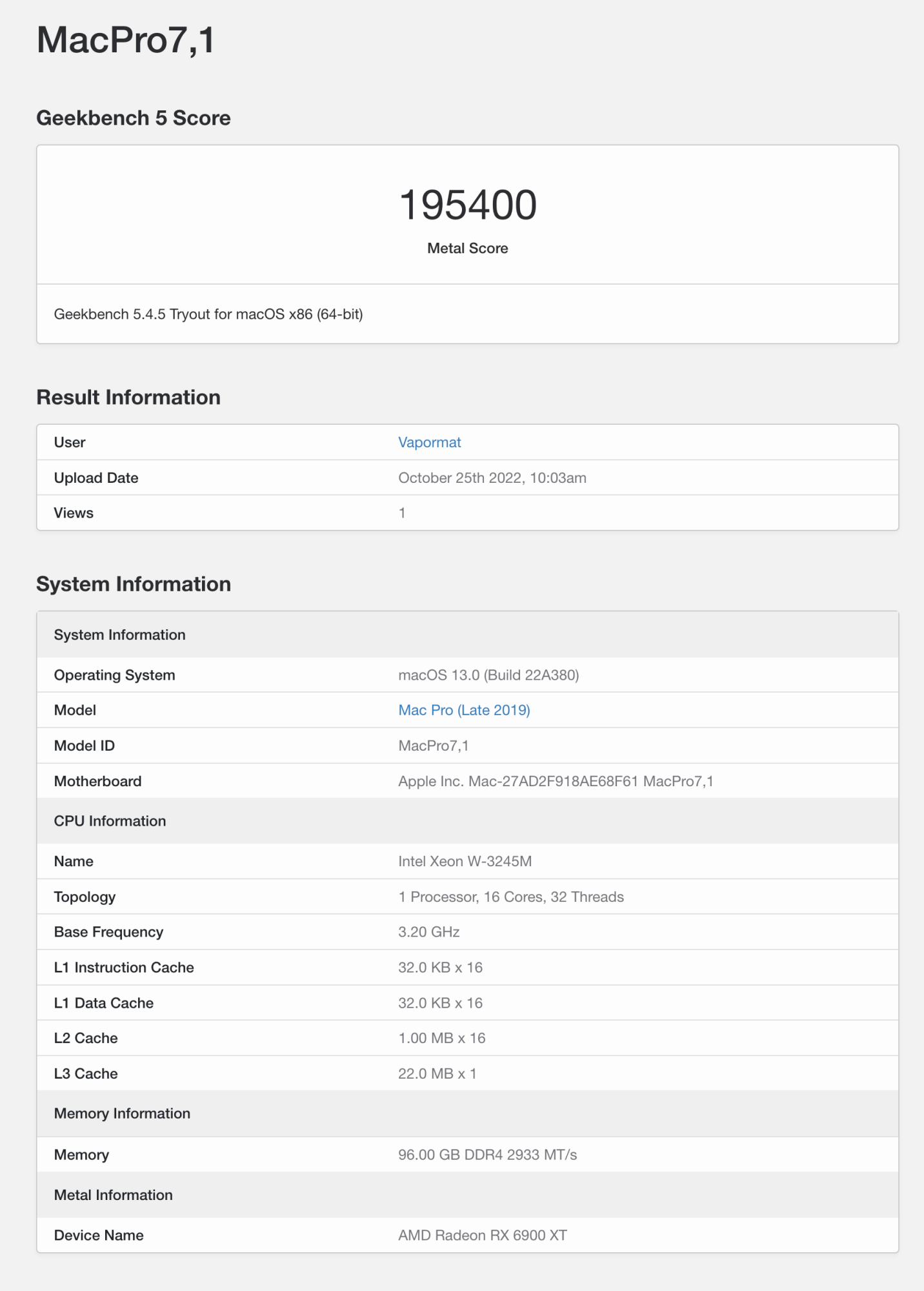 MacPro7,1

Geekbench 5 Score

195400
Metal Score

Geekbench 5.4.5 Tryout for macOS x86 (64-bit)

Result Information

| User | Vapormat |
|---|---|
| Upload Date | October 25th 2022, 10:03am |
| Views | 1 |

System Information

| System Information | |
|---|---|
| Operating System | macOS 13.0 (Build 22A380) |
| Model | Mac Pro (Late 2019) |
| Model ID | MacPro7,1 |
| Motherboard | Apple Inc. Mac-27AD2F918AE68F61 MacPro7,1 |
| CPU Information | |
| Name | Intel Xeon W-3245M |
| Topology | 1 Processor, 16 Cores, 32 Threads |
| Base Frequency | 3.20 GHz |
| L1 Instruction Cache | 32.0 KB x 16 |
| L1 Data Cache | 32.0 KB x 16 |
| L2 Cache | 1.00 MB x 16 |
| L3 Cache | 22.0 MB x 1 |
| Memory Information | |
| Memory | 96.00 GB DDR4 2933 MT/s |
| Metal Information | |
| Device Name | AMD Radeon RX 6900 XT |